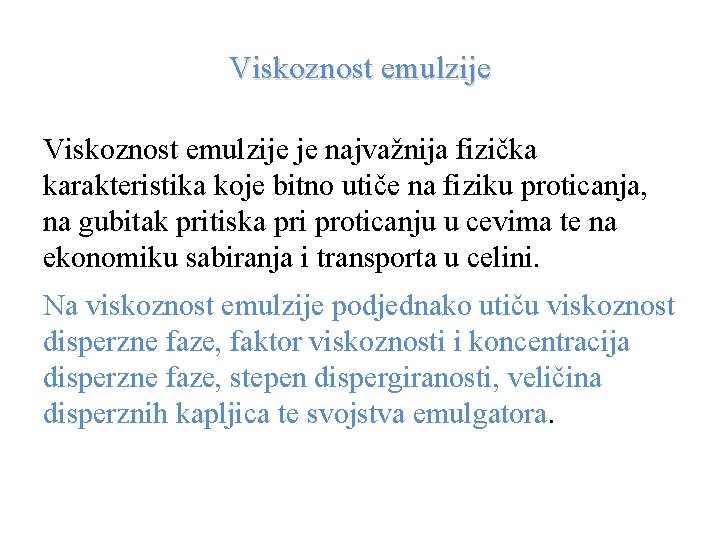 Viskoznost emulzije

Viskoznost emulzije je najvažnija fizička karakteristika koje bitno utiče na fiziku proticanja, na gubitak pritiska pri proticanju u cevima te na ekonomiku sabiranja i transporta u celini.

Na viskoznost emulzije podjednako utiču viskoznost disperzne faze, faktor viskoznosti i koncentracija disperzne faze, stepen dispergiranosti, veličina disperznih kapljica te svojstva emulgatora.